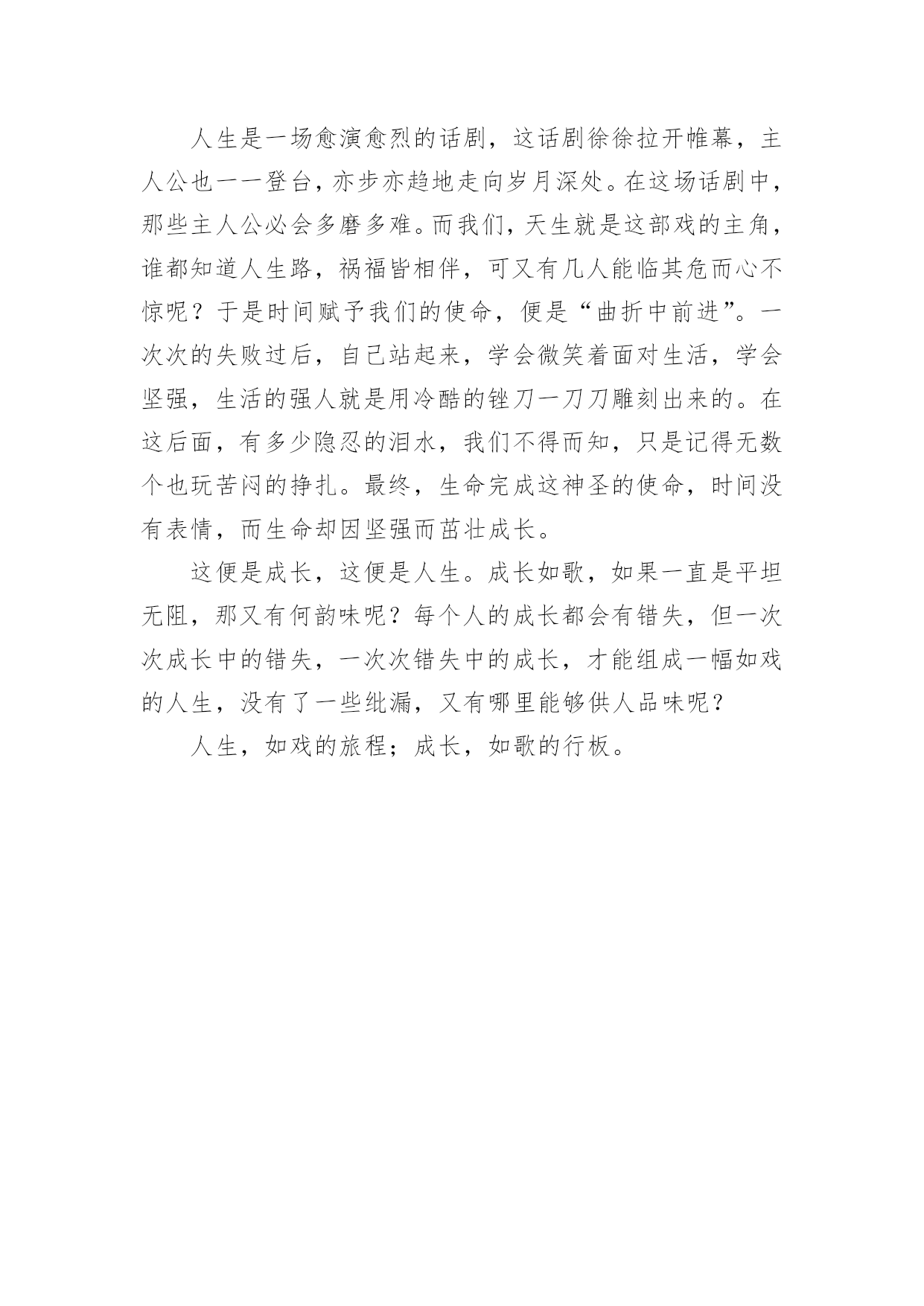 人生是一场愈演愈烈的话剧，这话剧徐徐拉开帷幕，主人公也一一登台，亦步亦趋地走向岁月深处。在这场话剧中，那些主人公必会多磨多难。而我们，天生就是这部戏的主角，谁都知道人生路，祸福皆相伴，可又有几人能临其危而心不惊呢？于是时间赋予我们的使命，便是“曲折中前进”。一次次的失败过后，自己站起来，学会微笑着面对生活，学会坚强，生活的强人就是用冷酷的锉刀一刀刀雕刻出来的。在这后面，有多少隐忍的泪水，我们不得而知，只是记得无数个也玩苦闷的挣扎。最终，生命完成这神圣的使命，时间没有表情，而生命却因坚强而茁壮成长。

这便是成长，这便是人生。成长如歌，如果一直是平坦无阻，那又有何韵味呢？每个人的成长都会有错失，但一次次成长中的错失，一次次错失中的成长，才能组成一幅如戏的人生，没有了一些纰漏，又有哪里能够供人品味呢？

人生，如戏的旅程；成长，如歌的行板。